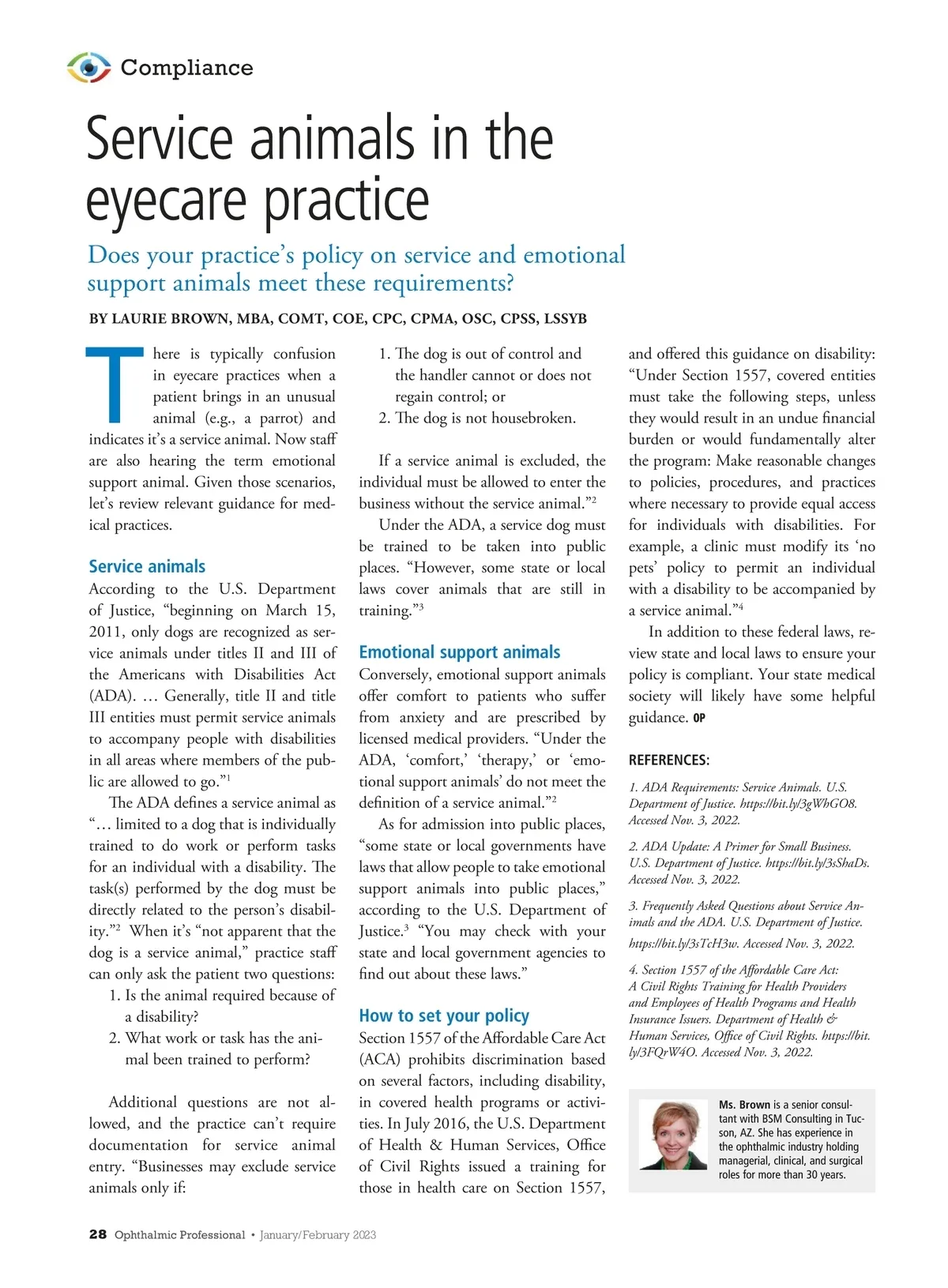 Compliance

Service animals in the eyecare practice

Does your practice's policy on service and emotional support animals meet these requirements?

BY LAURIE BROWN, MBA, COMT, COE, CPC, CPMA, OSC, CPSS, LSSYB

There is typically confusion in eyecare practices when a patient brings in an unusual animal (e.g., a parrot) and indicates it's a service animal. Now staff are also hearing the term emotional support animal. Given those scenarios, let's review relevant guidance for medical practices.

Service animals

According to the U.S. Department of Justice, "beginning on March 15, 2011, only dogs are recognized as service animals under titles II and III of the Americans with Disabilities Act (ADA). … Generally, title II and title III entities must permit service animals to accompany people with disabilities in all areas where members of the public are allowed to go."$^1$

The ADA defines a service animal as "… limited to a dog that is individually trained to do work or perform tasks for an individual with a disability. The task(s) performed by the dog must be directly related to the person's disability."$^2$ When it's "not apparent that the dog is a service animal," practice staff can only ask the patient two questions:
1. Is the animal required because of a disability?
2. What work or task has the animal been trained to perform?

Additional questions are not allowed, and the practice can't require documentation for service animal entry. "Businesses may exclude service animals only if:
1. The dog is out of control and the handler cannot or does not regain control; or
2. The dog is not housebroken.

If a service animal is excluded, the individual must be allowed to enter the business without the service animal."$^2$

Under the ADA, a service dog must be trained to be taken into public places. "However, some state or local laws cover animals that are still in training."$^3$

Emotional support animals

Conversely, emotional support animals offer comfort to patients who suffer from anxiety and are prescribed by licensed medical providers. "Under the ADA, 'comfort,' 'therapy,' or 'emotional support animals' do not meet the definition of a service animal."$^2$

As for admission into public places, "some state or local governments have laws that allow people to take emotional support animals into public places," according to the U.S. Department of Justice.$^3$ "You may check with your state and local government agencies to find out about these laws."

How to set your policy

Section 1557 of the Affordable Care Act (ACA) prohibits discrimination based on several factors, including disability, in covered health programs or activities. In July 2016, the U.S. Department of Health & Human Services, Office of Civil Rights issued a training for those in health care on Section 1557, and offered this guidance on disability: "Under Section 1557, covered entities must take the following steps, unless they would result in an undue financial burden or would fundamentally alter the program: Make reasonable changes to policies, procedures, and practices where necessary to provide equal access for individuals with disabilities. For example, a clinic must modify its 'no pets' policy to permit an individual with a disability to be accompanied by a service animal."$^4$

In addition to these federal laws, review state and local laws to ensure your policy is compliant. Your state medical society will likely have some helpful guidance. OP

REFERENCES:

1. ADA Requirements: Service Animals. U.S. Department of Justice. https://bit.ly/3gWhGO8. Accessed Nov. 3, 2022.

2. ADA Update: A Primer for Small Business. U.S. Department of Justice. https://bit.ly/3sShaDs. Accessed Nov. 3, 2022.

3. Frequently Asked Questions about Service Animals and the ADA. U.S. Department of Justice. https://bit.ly/3sTcH3w. Accessed Nov. 3, 2022.

4. Section 1557 of the Affordable Care Act: A Civil Rights Training for Health Providers and Employees of Health Programs and Health Insurance Issuers. Department of Health & Human Services, Office of Civil Rights. https://bit.ly/3FQrW4O. Accessed Nov. 3, 2022.

Ms. Brown is a senior consultant with BSM Consulting in Tucson, AZ. She has experience in the ophthalmic industry holding managerial, clinical, and surgical roles for more than 30 years.

28 Ophthalmic Professional • January/February 2023